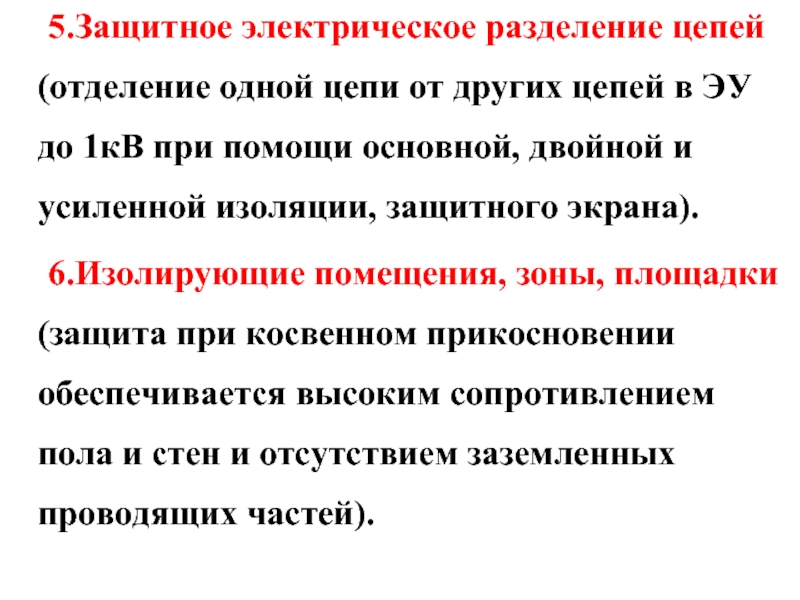 5.Защитное электрическое разделение цепей

(отделение одной цепи от других цепей в ЭУ до 1кВ при помощи основной, двойной и усиленной изоляции, защитного экрана).

6.Изолирующие помещения, зоны, площадки

(защита при косвенном прикосновении обеспечивается высоким сопротивлением пола и стен и отсутствием заземленных проводящих частей).